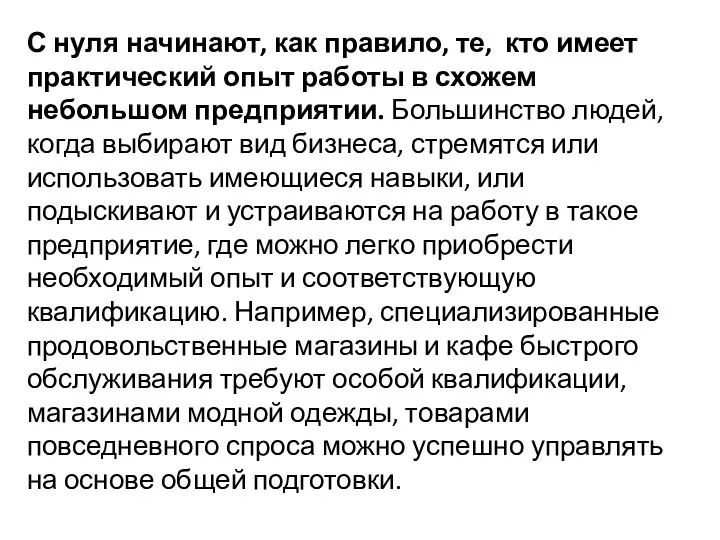 С нуля начинают, как правило, те,  кто имеет практический опыт работы в схожем небольшом предприятии. Большинство людей, когда выбирают вид бизнеса, стремятся или использовать имеющиеся навыки, или подыскивают и устраиваются на работу в такое предприятие, где можно легко приобрести необходимый опыт и соответствующую квалификацию. Например, специализированные продовольственные магазины и кафе быстрого обслуживания требуют особой квалификации, магазинами модной одежды, товарами повседневного спроса можно успешно управлять на основе общей подготовки.